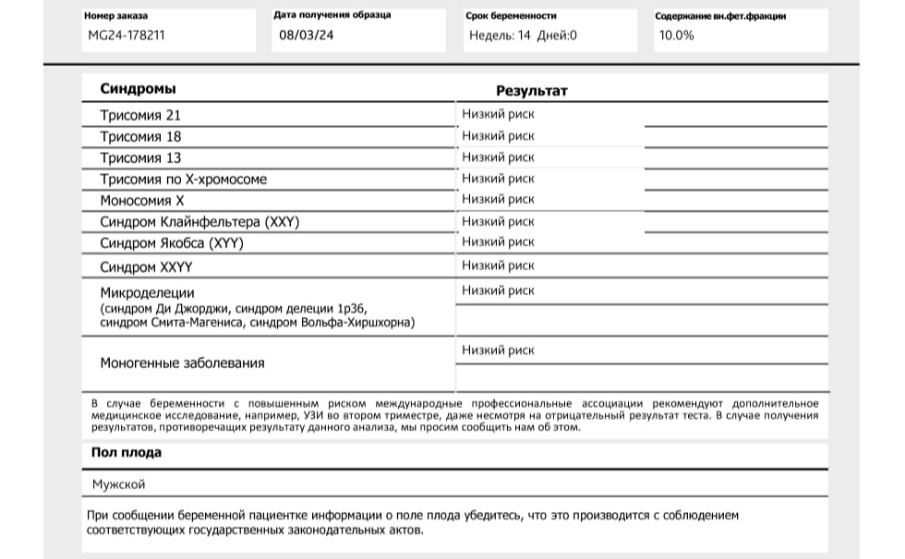 Номер заказа
MG24-178211

Дата получения образца
08/03/24

Срок беременности
Недель: 14 Дней:0

Содержание вн.фет.фракции
10.0%

| Синдромы | Результат |
|---|---|
| Трисомия 21 | Низкий риск |
| Трисомия 18 | Низкий риск |
| Трисомия 13 | Низкий риск |
| Трисомия по X-хромосоме | Низкий риск |
| Моносомия X | Низкий риск |
| Синдром Клайнфельтера (XXY) | Низкий риск |
| Синдром Якобса (XYY) | Низкий риск |
| Синдром XXYY | Низкий риск |
| Микроделеции (синдром Ди Джорджи, синдром делеции 1p36, синдром Смита-Магениса, синдром Вольфа-Хиршхорна) | Низкий риск |
| Моногенные заболевания | Низкий риск |

В случае беременности с повышенным риском международные профессиональные ассоциации рекомендуют дополнительное медицинское исследование, например, УЗИ во втором триместре, даже несмотря на отрицательный результат теста. В случае получения результатов, противоречащих результату данного анализа, мы просим сообщить нам об этом.

Пол плода

Мужской

При сообщении беременной пациентке информации о поле плода убедитесь, что это производится с соблюдением соответствующих государственных законодательных актов.